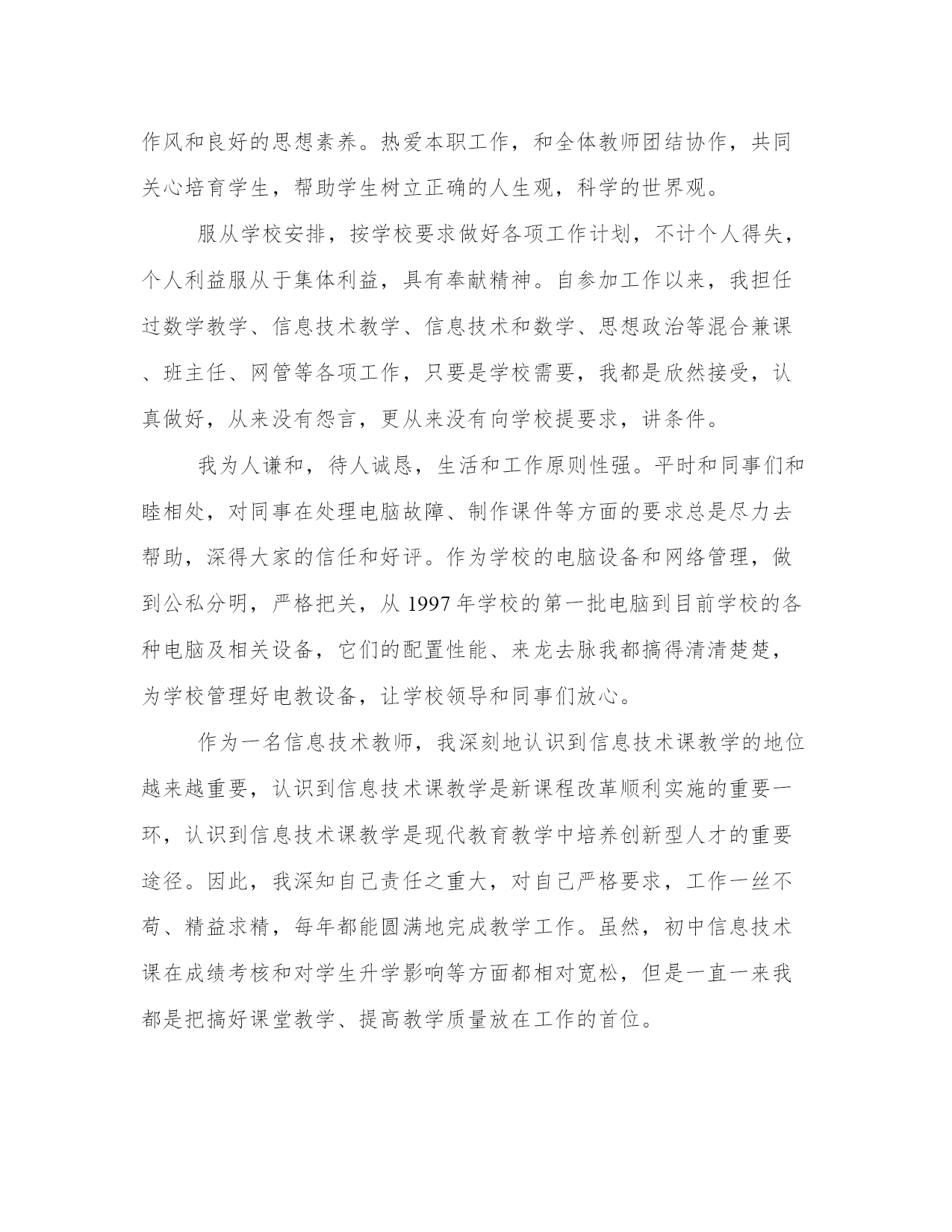 作风和良好的思想素养。热爱本职工作，和全体教师团结协作，共同关心培育学生，帮助学生树立正确的人生观，科学的世界观。

服从学校安排，按学校要求做好各项工作计划，不计个人得失，个人利益服从于集体利益，具有奉献精神。自参加工作以来，我担任过数学教学、信息技术教学、信息技术和数学、思想政治等混合兼课、班主任、网管等各项工作，只要是学校需要，我都是欣然接受，认真做好，从来没有怨言，更从来没有向学校提要求，讲条件。

我为人谦和，待人诚恳，生活和工作原则性强。平时和同事们和睦相处，对同事在处理电脑故障、制作课件等方面的要求总是尽力去帮助，深得大家的信任和好评。作为学校的电脑设备和网络管理，做到公私分明，严格把关，从 1997 年学校的第一批电脑到目前学校的各种电脑及相关设备，它们的配置性能、来龙去脉我都搞得清清楚楚，为学校管理好电教设备，让学校领导和同事们放心。

作为一名信息技术教师，我深刻地认识到信息技术课教学的地位越来越重要，认识到信息技术课教学是新课程改革顺利实施的重要一环，认识到信息技术课教学是现代教育教学中培养创新型人才的重要途径。因此，我深知自己责任之重大，对自己严格要求，工作一丝不苟、精益求精，每年都能圆满地完成教学工作。虽然，初中信息技术课在成绩考核和对学生升学影响等方面都相对宽松，但是一直一来我都是把搞好课堂教学、提高教学质量放在工作的首位。